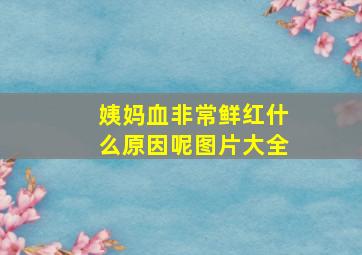 姨妈血非常鲜红什么原因呢图片大全